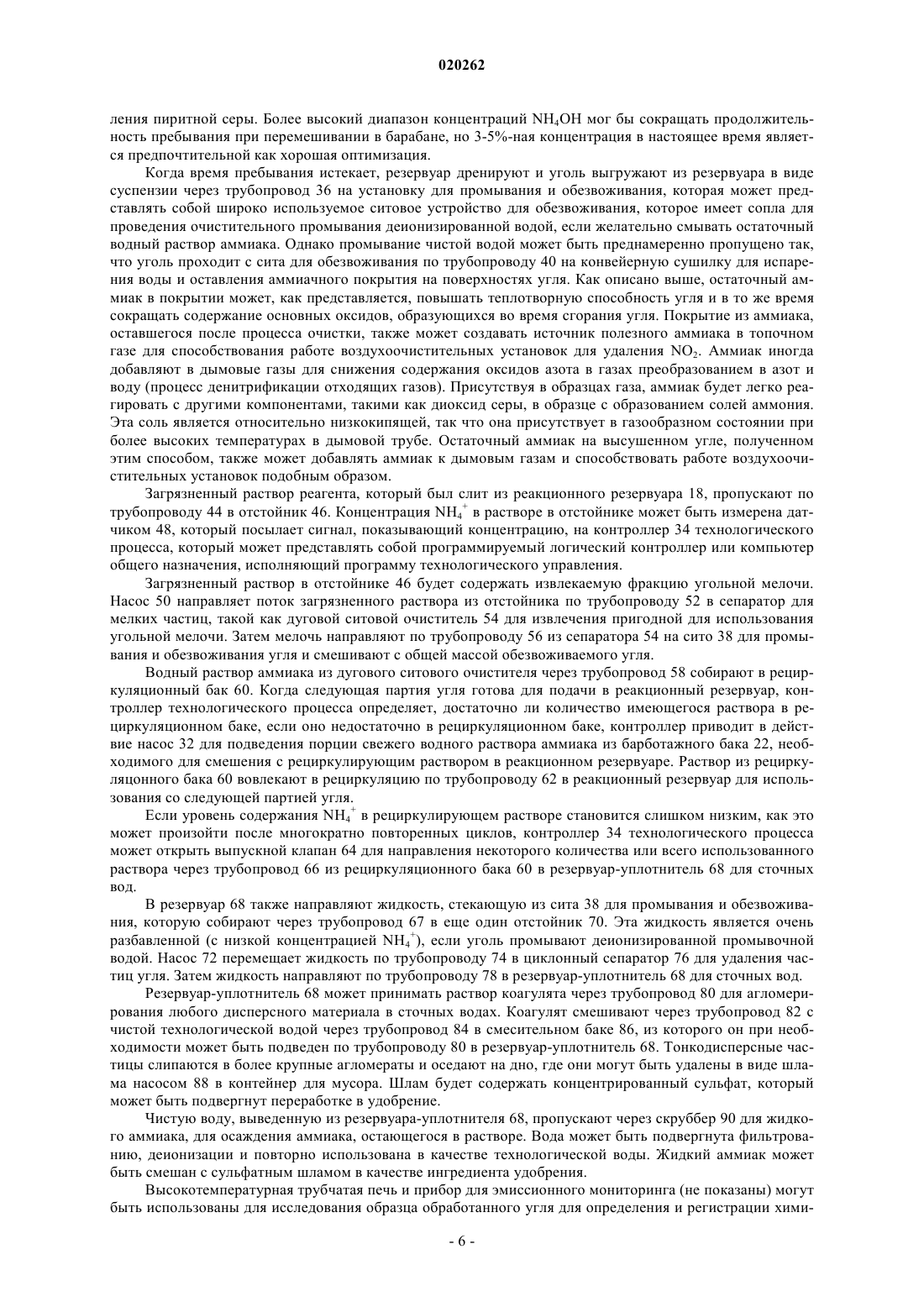 020262

ления пиритной серы. Более высокий диапазон концентраций $NH_4OH$ мог бы сокращать продолжительность пребывания при перемешивании в барабане, но 3-5%-ная концентрация в настоящее время является предпочтительной как хорошая оптимизация.

Когда время пребывания истекает, резервуар дренируют и уголь выгружают из резервуара в виде суспензии через трубопровод 36 на установку для промывания и обезвоживания, которая может представлять собой широко используемое ситовое устройство для обезвоживания, которое имеет сопла для проведения очистительного промывания деионизированной водой, если желательно смывать остаточный водный раствор аммиака. Однако промывание чистой водой может быть преднамеренно пропущено так, что уголь проходит с сита для обезвоживания по трубопроводу 40 на конвейерную сушилку для испарения воды и оставления аммиачного покрытия на поверхностях угля. Как описано выше, остаточный аммиак в покрытии может, как представляется, повышать теплотворную способность угля и в то же время сокращать содержание основных оксидов, образующихся во время сгорания угля. Покрытие из аммиака, оставшегося после процесса очистки, также может создавать источник полезного аммиака в топочном газе для способствования работе воздухоочистительных установок для удаления $NO_2$. Аммиак иногда добавляют в дымовые газы для снижения содержания оксидов азота в газах преобразованием в азот и воду (процесс денитрификации отходящих газов). Присутствуя в образцах газа, аммиак будет легко реагировать с другими компонентами, такими как диоксид серы, в образце с образованием солей аммония. Эта соль является относительно низкокипящей, так что она присутствует в газообразном состоянии при более высоких температурах в дымовой трубе. Остаточный аммиак на высушенном угле, полученном этим способом, также может добавлять аммиак к дымовым газам и способствовать работе воздухоочистительных установок подобным образом.

Загрязненный раствор реагента, который был слит из реакционного резервуара 18, пропускают по трубопроводу 44 в отстойник 46. Концентрация $NH_4^+$ в растворе в отстойнике может быть измерена датчиком 48, который посылает сигнал, показывающий концентрацию, на контроллер 34 технологического процесса, который может представлять собой программируемый логический контроллер или компьютер общего назначения, исполняющий программу технологического управления.

Загрязненный раствор в отстойнике 46 будет содержать извлекаемую фракцию угольной мелочи. Насос 50 направляет поток загрязненного раствора из отстойника по трубопроводу 52 в сепаратор для мелких частиц, такой как дуговой ситовой очиститель 54 для извлечения пригодной для использования угольной мелочи. Затем мелочь направляют по трубопроводу 56 из сепаратора 54 на сито 38 для промывания и обезвоживания угля и смешивают с общей массой обезвоживаемого угля.

Водный раствор аммиака из дугового ситового очистителя через трубопровод 58 собирают в рециркуляционный бак 60. Когда следующая партия угля готова для подачи в реакционный резервуар, контроллер технологического процесса определяет, достаточно ли количество имеющегося раствора в рециркуляционном баке, если оно недостаточно в рециркуляционном баке, контроллер приводит в действие насос 32 для подведения порции свежего водного раствора аммиака из барботажного бака 22, необходимого для смешения с рециркулирующим раствором в реакционном резервуаре. Раствор из рециркуляционного бака 60 вовлекают в рециркуляцию по трубопроводу 62 в реакционный резервуар для использования со следующей партией угля.

Если уровень содержания $NH_4^+$ в рециркулирующем растворе становится слишком низким, как это может произойти после многократно повторенных циклов, контроллер 34 технологического процесса может открыть выпускной клапан 64 для направления некоторого количества или всего использованного раствора через трубопровод 66 из рециркуляционного бака 60 в резервуар-уплотнитель 68 для сточных вод.

В резервуар 68 также направляют жидкость, стекающую из сита 38 для промывания и обезвоживания, которую собирают через трубопровод 67 в еще один отстойник 70. Эта жидкость является очень разбавленной (с низкой концентрацией $NH_4^+$), если уголь промывают деионизированной промывочной водой. Насос 72 перемещает жидкость по трубопроводу 74 в циклонный сепаратор 76 для удаления частиц угля. Затем жидкость направляют по трубопроводу 78 в резервуар-уплотнитель 68 для сточных вод.

Резервуар-уплотнитель 68 может принимать раствор коагулята через трубопровод 80 для агломерирования любого дисперсного материала в сточных водах. Коагулят смешивают через трубопровод 82 с чистой технологической водой через трубопровод 84 в смесительном баке 86, из которого он при необходимости может быть подведен по трубопроводу 80 в резервуар-уплотнитель 68. Тонкодисперсные частицы слипаются в более крупные агломераты и оседают на дно, где они могут быть удалены в виде шлама насосом 88 в контейнер для мусора. Шлам будет содержать концентрированный сульфат, который может быть подвергнут переработке в удобрение.

Чистую воду, выведенную из резервуара-уплотнителя 68, пропускают через скруббер 90 для жидкого аммиака, для осаждения аммиака, остающегося в растворе. Вода может быть подвергнута фильтрованию, деионизации и повторно использована в качестве технологической воды. Жидкий аммиак может быть смешан с сульфатным шламом в качестве ингредиента удобрения.

Высокотемпературная трубчатая печь и прибор для эмиссионного мониторинга (не показаны) могут быть использованы для исследования образца обработанного угля для определения и регистрации хими-

- 6 -